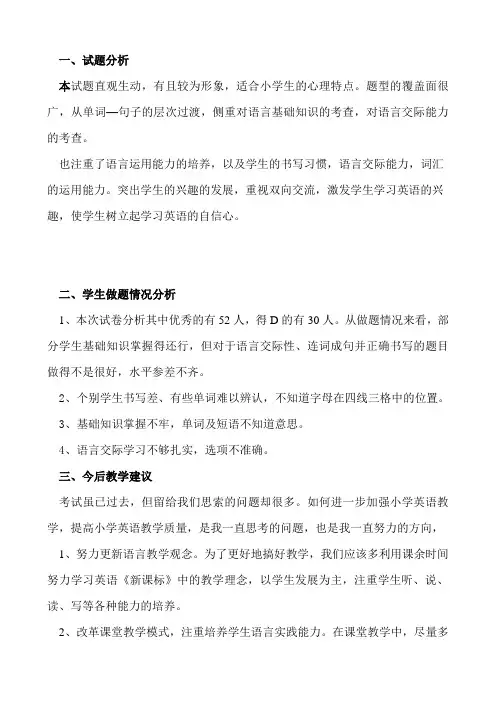 一、试题分析

本试题直观生动，有且较为形象，适合小学生的心理特点。题型的覆盖面很广，从单词—句子的层次过渡，侧重对语言基础知识的考查，对语言交际能力的考查。

也注重了语言运用能力的培养，以及学生的书写习惯，语言交际能力，词汇的运用能力。突出学生的兴趣的发展，重视双向交流，激发学生学习英语的兴趣，使学生树立起学习英语的自信心。

二、学生做题情况分析

1、本次试卷分析其中优秀的有 52 人，得 D 的有 30 人。从做题情况来看，部分学生基础知识掌握得还行，但对于语言交际性、连词成句并正确书写的题目做得不是很好，水平参差不齐。

2、个别学生书写差、有些单词难以辨认，不知道字母在四线三格中的位置。

3、基础知识掌握不牢，单词及短语不知道意思。

4、语言交际学习不够扎实，选项不准确。

三、今后教学建议

考试虽已过去，但留给我们思索的问题却很多。如何进一步加强小学英语教学，提高小学英语教学质量，是我一直思考的问题，也是我一直努力的方向，

1、努力更新语言教学观念。为了更好地搞好教学，我们应该多利用课余时间努力学习英语《新课标》中的教学理念，以学生发展为主，注重学生听、说、读、写等各种能力的培养。

2、改革课堂教学模式，注重培养学生语言实践能力。在课堂教学中，尽量多